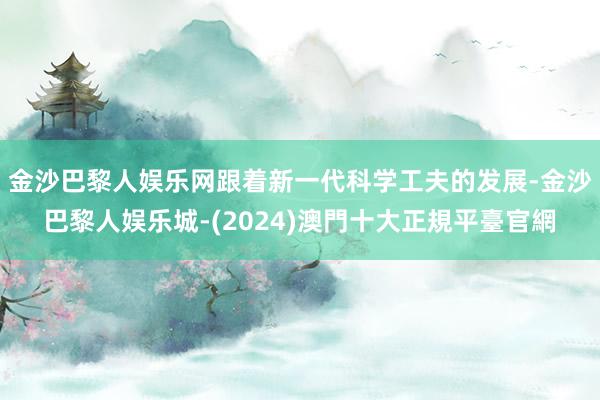 金沙巴黎人娱乐网跟着新一代科学工夫的发展-金沙巴黎人娱乐城-(2024)澳門十大正規平臺官網